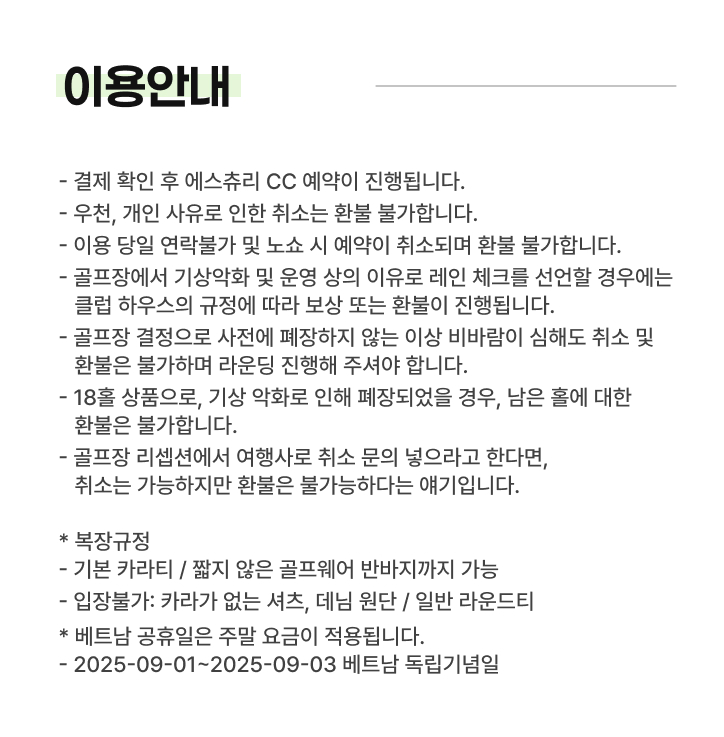 이용안내

- 결제 확인 후 에스츄리 CC 예약이 진행됩니다.
- 우천, 개인 사유로 인한 취소는 환불 불가합니다.
- 이용 당일 연락불가 및 노쇼 시 예약이 취소되며 환불 불가합니다.
- 골프장에서 기상악화 및 운영 상의 이유로 레인 체크를 선언할 경우에는 클럽 하우스의 규정에 따라 보상 또는 환불이 진행됩니다.
- 골프장 결정으로 사전에 폐장하지 않는 이상 비바람이 심해도 취소 및 환불은 불가하며 라운딩 진행해 주셔야 합니다.
- 18홀 상품으로, 기상 악화로 인해 폐장되었을 경우, 남은 홀에 대한 환불은 불가합니다.
- 골프장 리셉션에서 여행사로 취소 문의 넣으라고 한다면, 취소는 가능하지만 환불은 불가능하다는 얘기입니다.

* 복장규정
- 기본 카라티 / 짧지 않은 골프웨어 반바지까지 가능
- 입장불가: 카라가 없는 셔츠, 데님 원단 / 일반 라운드티
* 베트남 공휴일은 주말 요금이 적용됩니다.
- 2025-09-01~2025-09-03 베트남 독립기념일